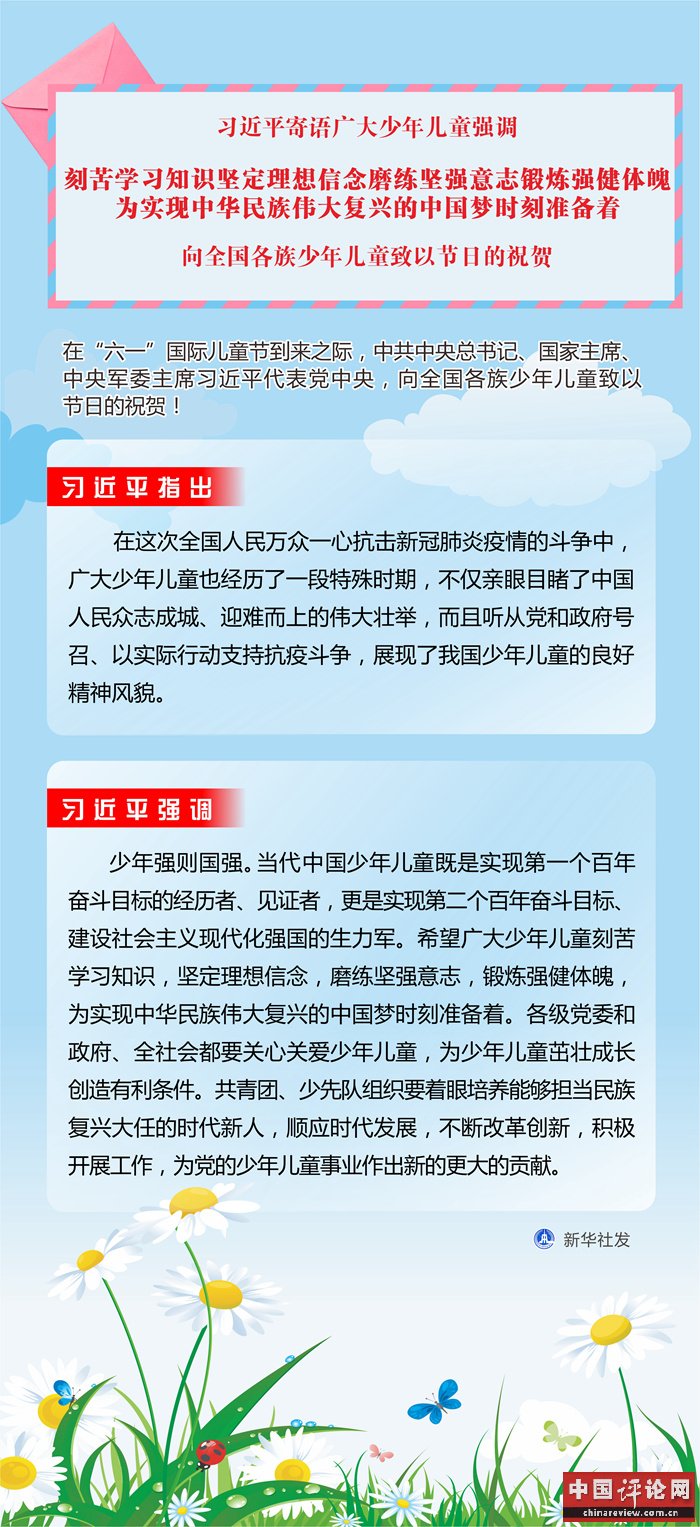 习近平寄语广大少年儿童强调

刻苦学习知识坚定理想信念磨练坚强意志锻炼强健体魄
为实现中华民族伟大复兴的中国梦时刻准备着

向全国各族少年儿童致以节日的祝贺

在“六一”国际儿童节到来之际，中共中央总书记、国家主席、中央军委主席习近平代表党中央，向全国各族少年儿童致以节日的祝贺！

习近平指出

在这次全国人民万众一心抗击新冠肺炎疫情的斗争中，广大少年儿童也经历了一段特殊时期，不仅亲眼目睹了中国人民众志成城、迎难而上的伟大壮举，而且听从党和政府号召、以实际行动支持抗疫斗争，展现了我国少年儿童的良好精神风貌。

习近平强调

少年强则国强。当代中国少年儿童既是实现第一个百年奋斗目标的经历者、见证者，更是实现第二个百年奋斗目标、建设社会主义现代化强国的生力军。希望广大少年儿童刻苦学习知识，坚定理想信念，磨练坚强意志，锻炼强健体魄，为实现中华民族伟大复兴的中国梦时刻准备着。各级党委和政府、全社会都要关心关爱少年儿童，为少年儿童茁壮成长创造有利条件。共青团、少先队组织要着眼培养能够担当民族复兴大任的时代新人，顺应时代发展，不断改革创新，积极开展工作，为党的少年儿童事业作出新的更大的贡献。

新华社发

中国评论网
chinareview.com.cn